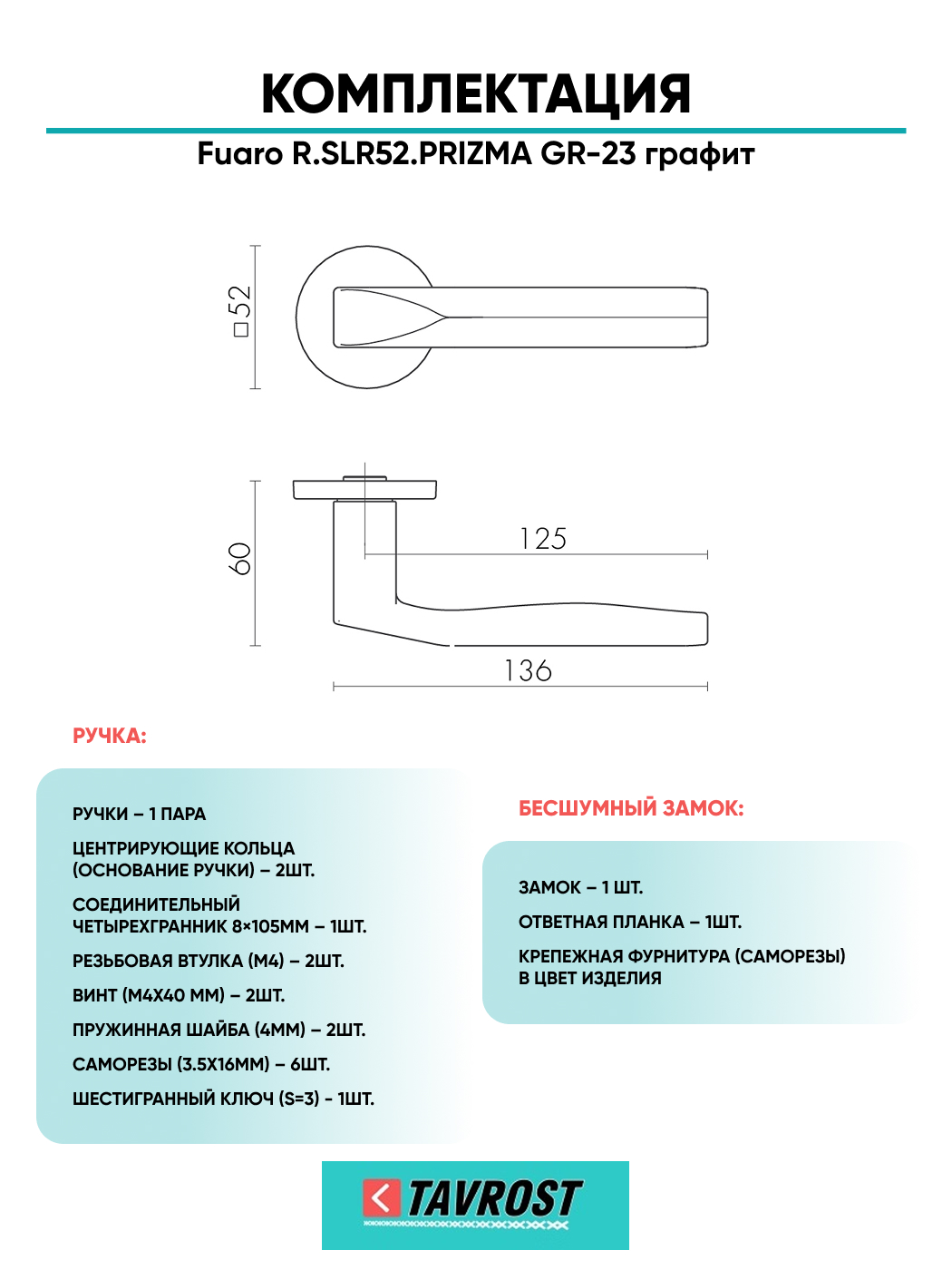 КОМПЛЕКТАЦИЯ

Fuaro R.SLR52.PRIZMA GR-23 графит

□52

60

125

136

РУЧКА:

РУЧКИ – 1 ПАРА

ЦЕНТРИРУЮЩИЕ КОЛЬЦА (ОСНОВАНИЕ РУЧКИ) – 2ШТ.

СОЕДИНИТЕЛЬНЫЙ ЧЕТЫРЕХГРАННИК 8×105ММ – 1ШТ.

РЕЗЬБОВАЯ ВТУЛКА (М4) – 2ШТ.

ВИНТ (М4Х40 ММ) – 2ШТ.

ПРУЖИННАЯ ШАЙБА (4ММ) – 2ШТ.

САМОРЕЗЫ (3.5Х16ММ) – 6ШТ.

ШЕСТИГРАННЫЙ КЛЮЧ (S=3) - 1ШТ.

БЕСШУМНЫЙ ЗАМОК:

ЗАМОК – 1 ШТ.

ОТВЕТНАЯ ПЛАНКА – 1ШТ.

КРЕПЕЖНАЯ ФУРНИТУРА (САМОРЕЗЫ) В ЦВЕТ ИЗДЕЛИЯ

TAVROST